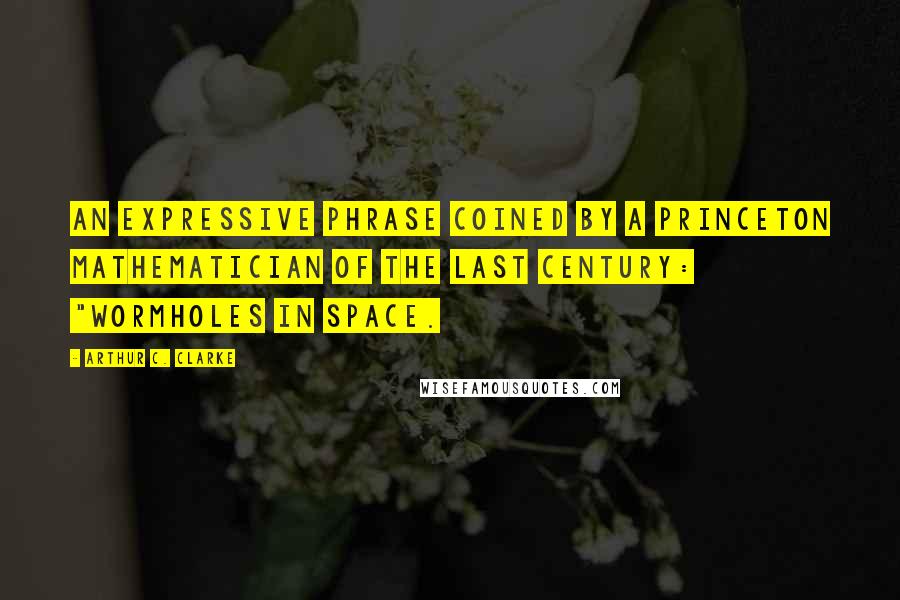 AN EXPRESSIVE PHRASE COINED BY A PRINCETON MATHEMATICIAN OF THE LAST CENTURY: "WORMHOLES IN SPACE.

- ARTHUR C. CLARKE

WISEFAMOUSQUOTES.COM